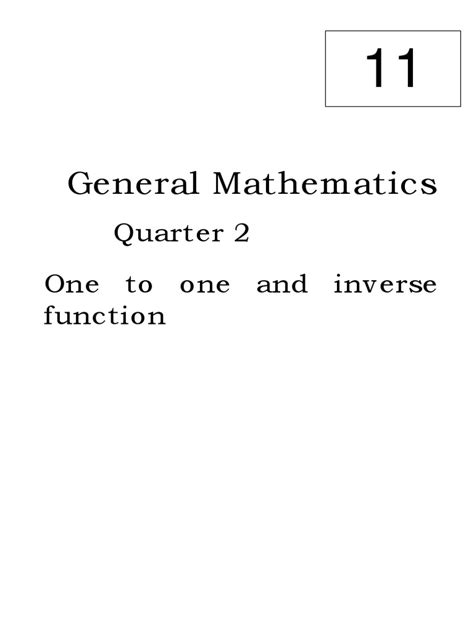 11

General Mathematics

Quarter 2

One to one and inverse function